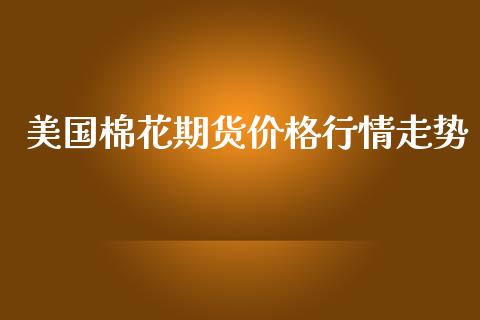 美国棉花期货价格行情走势